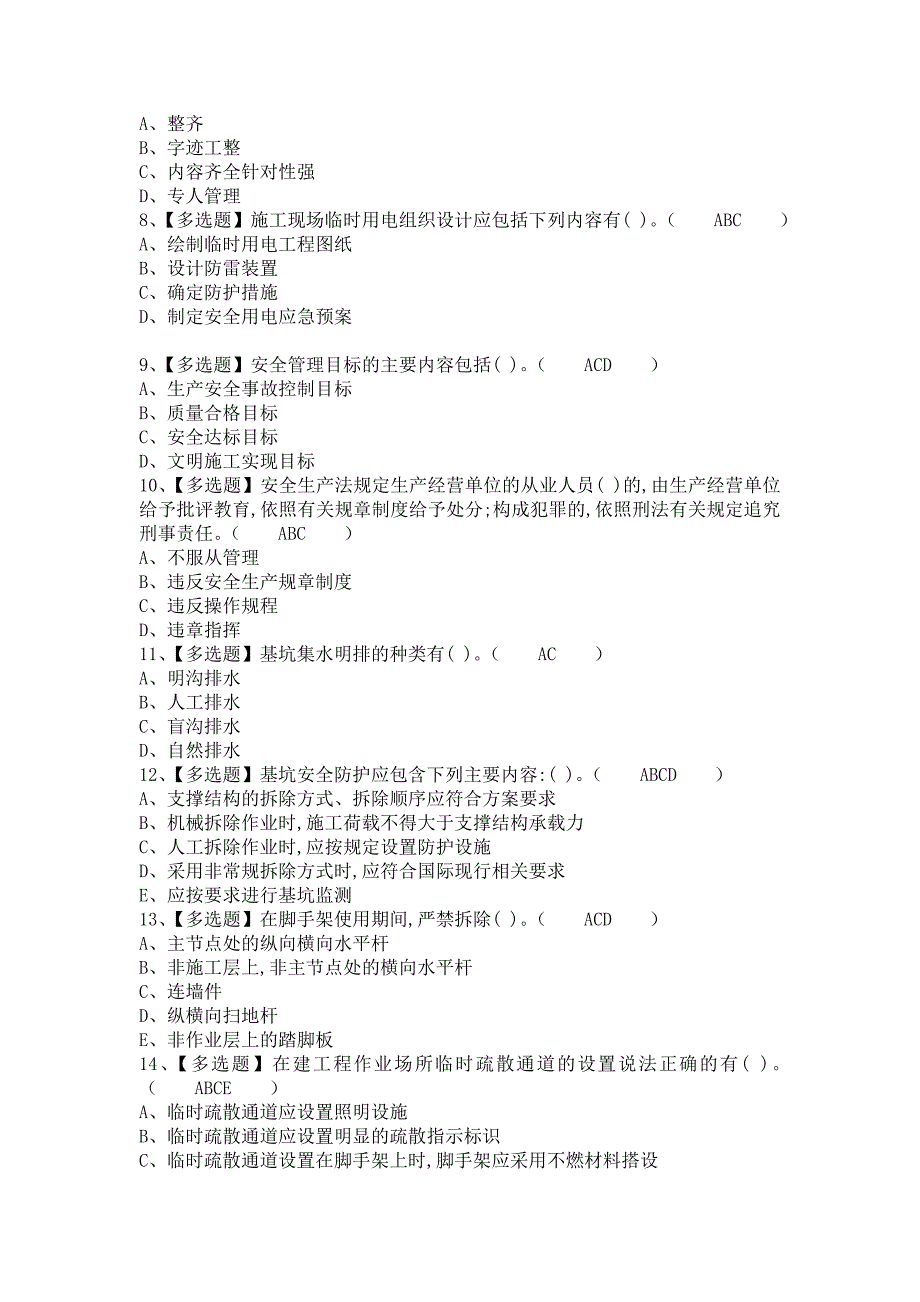 A、整齐
B、字迹工整
C、内容齐全针对性强
D、专人管理
8、【多选题】施工现场临时用电组织设计应包括下列内容有( )。(　　ABC　　)
A、绘制临时用电工程图纸
B、设计防雷装置
C、确定防护措施
D、制定安全用电应急预案

9、【多选题】安全管理目标的主要内容包括( )。(　　ACD　　)
A、生产安全事故控制目标
B、质量合格目标
C、安全达标目标
D、文明施工实现目标
10、【多选题】安全生产法规定生产经营单位的从业人员( )的,由生产经营单位给予批评教育,依照有关规章制度给予处分;构成犯罪的,依照刑法有关规定追究刑事责任。(　　ABC　　)
A、不服从管理
B、违反安全生产规章制度
C、违反操作规程
D、违章指挥
11、【多选题】基坑集水明排的种类有( )。(　　AC　　)
A、明沟排水
B、人工排水
C、盲沟排水
D、自然排水
12、【多选题】基坑安全防护应包含下列主要内容:( )。(　　ABCD　　)
A、支撑结构的拆除方式、拆除顺序应符合方案要求
B、机械拆除作业时,施工荷载不得大于支撑结构承载力
C、人工拆除作业时,应按规定设置防护设施
D、采用非常规拆除方式时,应符合国际现行相关要求
E、应按要求进行基坑监测
13、【多选题】在脚手架使用期间,严禁拆除( )。(　　ACD　　)
A、主节点处的纵向横向水平杆
B、非施工层上,非主节点处的横向水平杆
C、连墙件
D、纵横向扫地杆
E、非作业层上的踏脚板
14、【多选题】在建工程作业场所临时疏散通道的设置说法正确的有( )。(　　ABCE　　)
A、临时疏散通道应设置照明设施
B、临时疏散通道应设置明显的疏散指示标识
C、临时疏散通道设置在脚手架上时,脚手架应采用不燃材料搭设